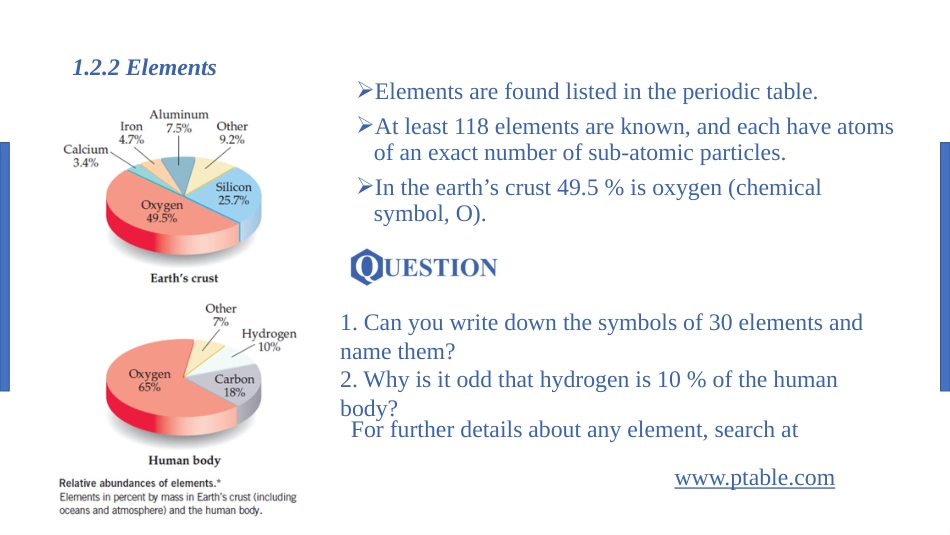 1.2.2 Elements

Aluminum 7.5%
Iron 4.7%
Other 9.2%
Calcium 3.4%
Silicon 25.7%
Oxygen 49.5%
Earth's crust

Other 7%
Hydrogen 10%
Oxygen 65%
Carbon 18%
Human body

Relative abundances of elements.* Elements in percent by mass in Earth's crust (including oceans and atmosphere) and the human body.

➢Elements are found listed in the periodic table.

➢At least 118 elements are known, and each have atoms of an exact number of sub-atomic particles.

➢In the earth's crust 49.5 % is oxygen (chemical symbol, O).

QUESTION

1. Can you write down the symbols of 30 elements and name them?
2. Why is it odd that hydrogen is 10 % of the human body?

For further details about any element, search at

www.ptable.com